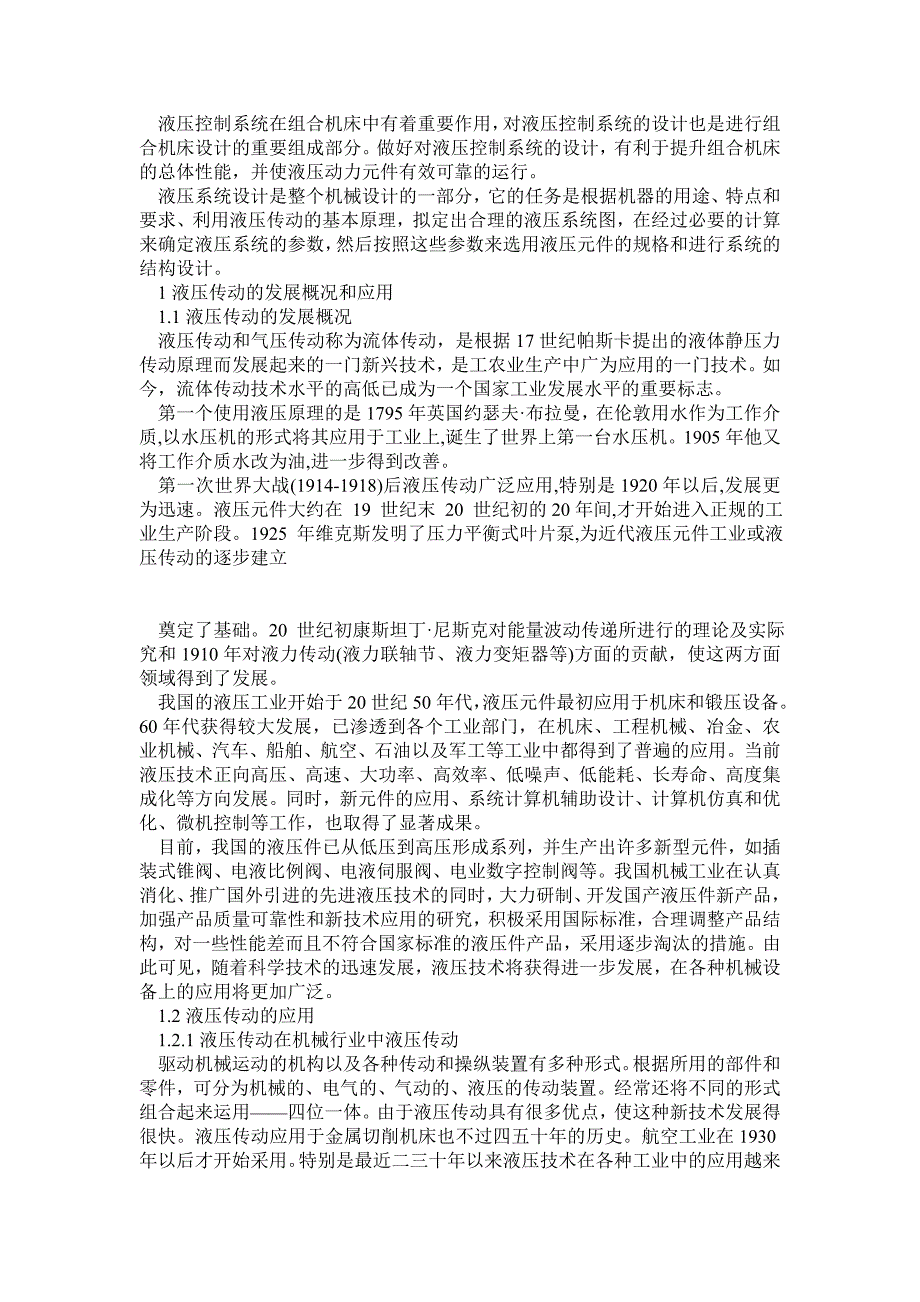 液压控制系统在组合机床中有着重要作用，对液压控制系统的设计也是进行组合机床设计的重要组成部分。做好对液压控制系统的设计，有利于提升组合机床的总体性能，并使液压动力元件有效可靠的运行。

液压系统设计是整个机械设计的一部分，它的任务是根据机器的用途、特点和要求、利用液压传动的基本原理，拟定出合理的液压系统图，在经过必要的计算来确定液压系统的参数，然后按照这些参数来选用液压元件的规格和进行系统的结构设计。

1 液压传动的发展概况和应用

1.1 液压传动的发展概况

液压传动和气压传动称为流体传动，是根据 17 世纪帕斯卡提出的液体静压力传动原理而发展起来的一门新兴技术，是工农业生产中广为应用的一门技术。如今，流体传动技术水平的高低已成为一个国家工业发展水平的重要标志。

第一个使用液压原理的是 1795 年英国约瑟夫·布拉曼，在伦敦用水作为工作介质,以水压机的形式将其应用于工业上,诞生了世界上第一台水压机。1905 年他又将工作介质水改为油,进一步得到改善。

第一次世界大战(1914-1918)后液压传动广泛应用,特别是 1920 年以后,发展更为迅速。液压元件大约在 19 世纪末 20 世纪初的 20 年间,才开始进入正规的工业生产阶段。1925 年维克斯发明了压力平衡式叶片泵,为近代液压元件工业或液压传动的逐步建立

奠定了基础。20 世纪初康斯坦丁·尼斯克对能量波动传递所进行的理论及实际究和 1910 年对液力传动(液力联轴节、液力变矩器等)方面的贡献，使这两方面领域得到了发展。

我国的液压工业开始于 20 世纪 50 年代,液压元件最初应用于机床和锻压设备。60 年代获得较大发展，已渗透到各个工业部门，在机床、工程机械、冶金、农业机械、汽车、船舶、航空、石油以及军工等工业中都得到了普遍的应用。当前液压技术正向高压、高速、大功率、高效率、低噪声、低能耗、长寿命、高度集成化等方向发展。同时，新元件的应用、系统计算机辅助设计、计算机仿真和优化、微机控制等工作，也取得了显著成果。

目前，我国的液压件已从低压到高压形成系列，并生产出许多新型元件，如插装式锥阀、电液比例阀、电液伺服阀、电业数字控制阀等。我国机械工业在认真消化、推广国外引进的先进液压技术的同时，大力研制、开发国产液压件新产品，加强产品质量可靠性和新技术应用的研究，积极采用国际标准，合理调整产品结构，对一些性能差而且不符合国家标准的液压件产品，采用逐步淘汰的措施。由此可见，随着科学技术的迅速发展，液压技术将获得进一步发展，在各种机械设备上的应用将更加广泛。

1.2 液压传动的应用

1.2.1 液压传动在机械行业中液压传动

驱动机械运动的机构以及各种传动和操纵装置有多种形式。根据所用的部件和零件，可分为机械的、电气的、气动的、液压的传动装置。经常还将不同的形式组合起来运用——四位一体。由于液压传动具有很多优点，使这种新技术发展得很快。液压传动应用于金属切削机床也不过四五十年的历史。航空工业在 1930 年以后才开始采用。特别是最近二三十年以来液压技术在各种工业中的应用越来